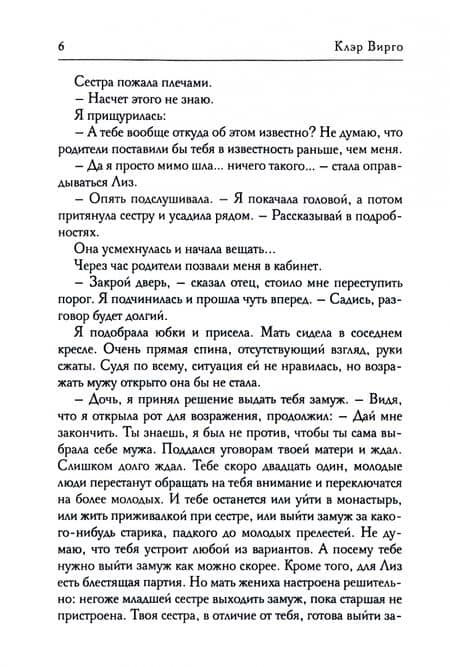 6 Клэр Вирго

Сестра пожала плечами.

– Насчет этого не знаю.

Я прищурилась:

– А тебе вообще откуда об этом известно? Не думаю, что родители поставили бы тебя в известность раньше, чем меня.

– Да я просто мимо шла... ничего такого... – стала оправдываться Лиз.

– Опять подслушивала. – Я покачала головой, а потом притянула сестру и усадила рядом. – Рассказывай в подробностях.

Она усмехнулась и начала вещать...

Через час родители позвали меня в кабинет.

– Закрой дверь, – сказал отец, стоило мне переступить порог. Я подчинилась и прошла чуть вперед. – Садись, разговор будет долгий.

Я подобрала юбки и присела. Мать сидела в соседнем кресле. Очень прямая спина, отсутствующий взгляд, руки сжаты. Судя по всему, ситуация ей не нравилась, но возражать мужу открыто она бы не стала.

– Дочь, я принял решение выдать тебя замуж. – Видя, что я открыла рот для возражения, продолжил: – Дай мне закончить. Ты знаешь, я был не против, чтобы ты сама выбрала себе мужа. Поддался уговорам твоей матери и ждал. Слишком долго ждал. Тебе скоро двадцать один, молодые люди перестанут обращать на тебя внимание и переключатся на более молодых. И тебе останется или уйти в монастырь, или жить приживалкой при сестре, или выйти замуж за какого-нибудь старика, падкого до молодых прелестей. Не думаю, что тебя устроит любой из вариантов. А посему тебе нужно выйти замуж как можно скорее. Кроме того, для Лиз есть блестящая партия. Но мать жениха настроена решительно: негоже младшей сестре выходить замуж, пока старшая не пристроена. Твоя сестра, в отличие от тебя, готова выйти за-